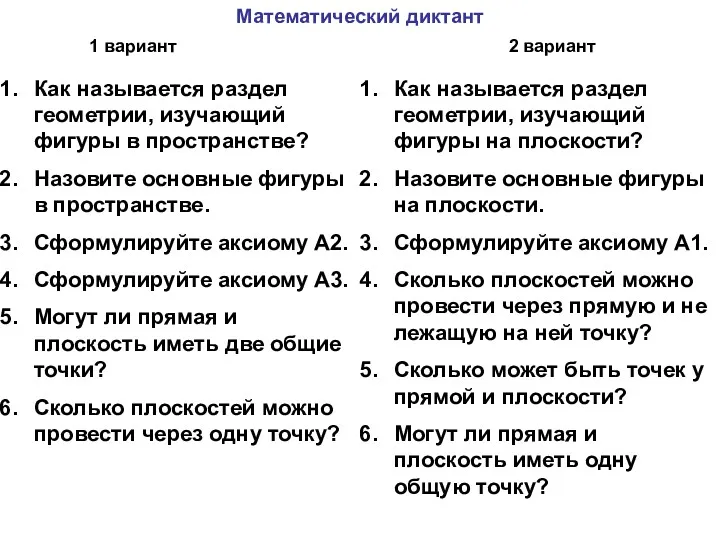 Математический диктант

1 вариант

1. Как называется раздел геометрии, изучающий фигуры в пространстве?
2. Назовите основные фигуры в пространстве.
3. Сформулируйте аксиому А2.
4. Сформулируйте аксиому А3.
5. Могут ли прямая и плоскость иметь две общие точки?
6. Сколько плоскостей можно провести через одну точку?

2 вариант

1. Как называется раздел геометрии, изучающий фигуры на плоскости?
2. Назовите основные фигуры на плоскости.
3. Сформулируйте аксиому А1.
4. Сколько плоскостей можно провести через прямую и не лежащую на ней точку?
5. Сколько может быть точек у прямой и плоскости?
6. Могут ли прямая и плоскость иметь одну общую точку?